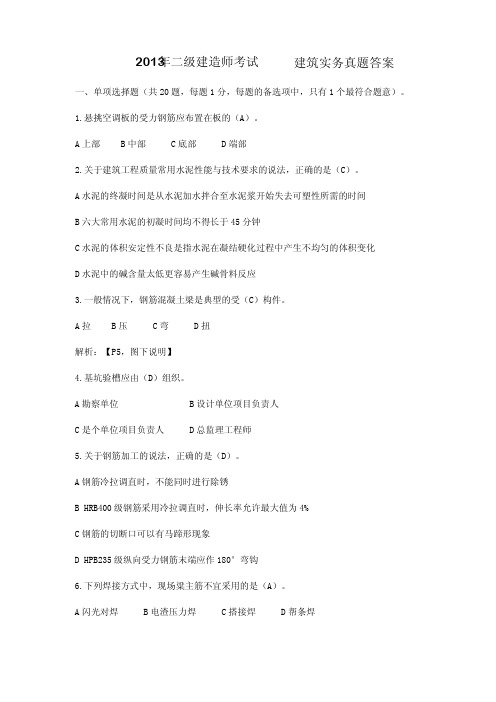 2013年二级建造师考试　　建筑实务真题答案

一、单项选择题（共20题，每题1分，每题的备选项中，只有1个最符合题意）。

1.悬挑空调板的受力钢筋应布置在板的（A）。

A上部　B中部　C底部　D端部

2.关于建筑工程质量常用水泥性能与技术要求的说法，正确的是（C）。

A水泥的终凝时间是从水泥加水拌合至水泥浆开始失去可塑性所需的时间

B六大常用水泥的初凝时间均不得长于45分钟

C水泥的体积安定性不良是指水泥在凝结硬化过程中产生不均匀的体积变化

D水泥中的碱含量太低更容易产生碱骨料反应

3.一般情况下，钢筋混凝土梁是典型的受（C）构件。

A拉　B压　C弯　D扭

解析：【P5，图下说明】

4.基坑验槽应由（D）组织。

A勘察单位　B设计单位项目负责人

C是个单位项目负责人　D总监理工程师

5.关于钢筋加工的说法，正确的是（D）。

A钢筋冷拉调直时，不能同时进行除锈

B HRB400级钢筋采用冷拉调直时，伸长率允许最大值为4%

C钢筋的切断口可以有马蹄形现象

D HPB235级纵向受力钢筋末端应作180°弯钩

6.下列焊接方式中，现场梁主筋不宜采用的是（A）。

A闪光对焊　B电渣压力焊　C搭接焊　D帮条焊